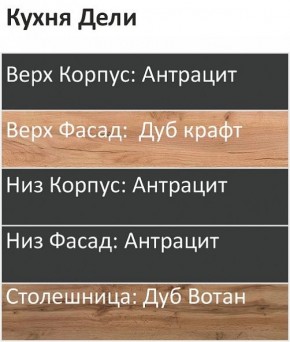 Кухня Дели

Верх Корпус: Антрацит

Верх Фасад:  Дуб крафт

Низ Корпус: Антрацит

Низ Фасад: Антрацит

Столешница: Дуб Вотан